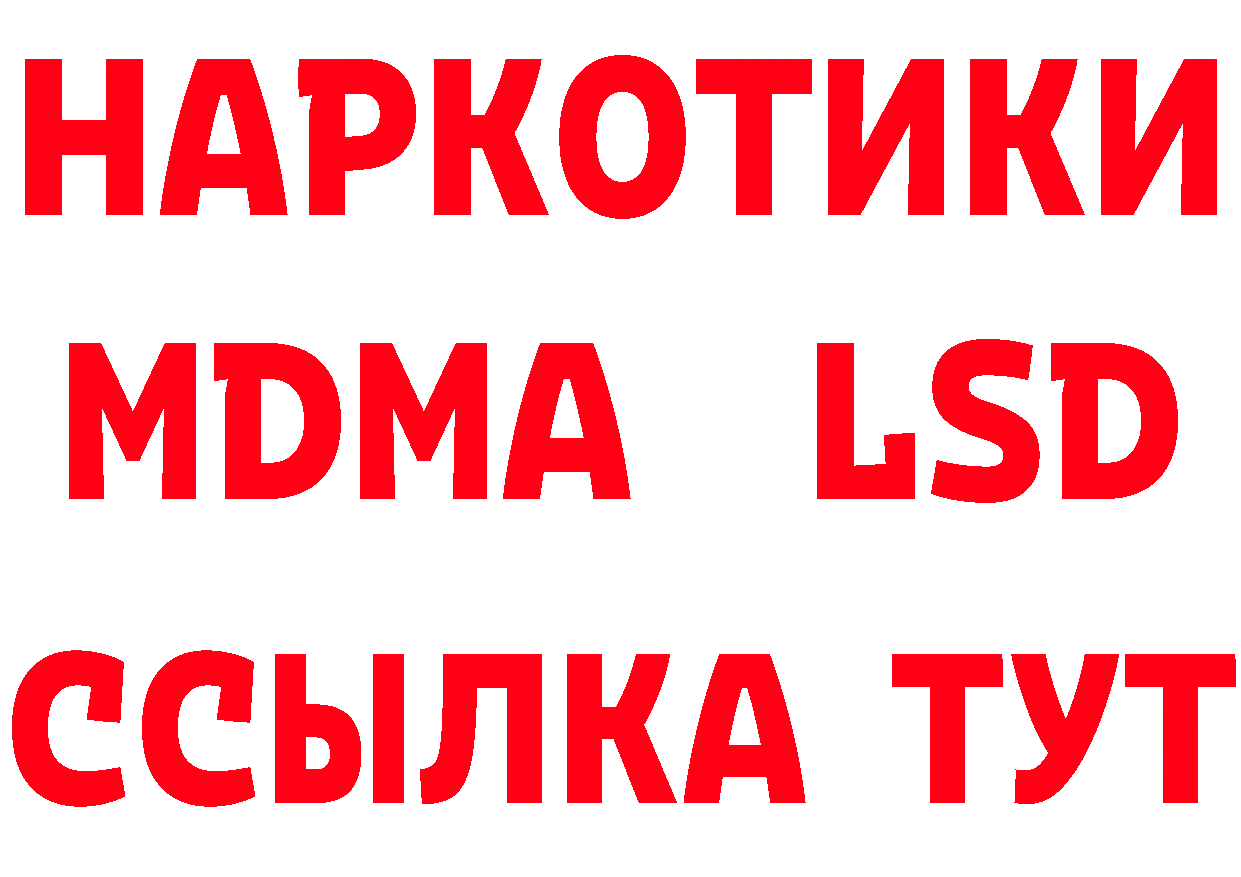 НАРКОТИКИ
MDMA LSD
ССЫЛКА ТУТ